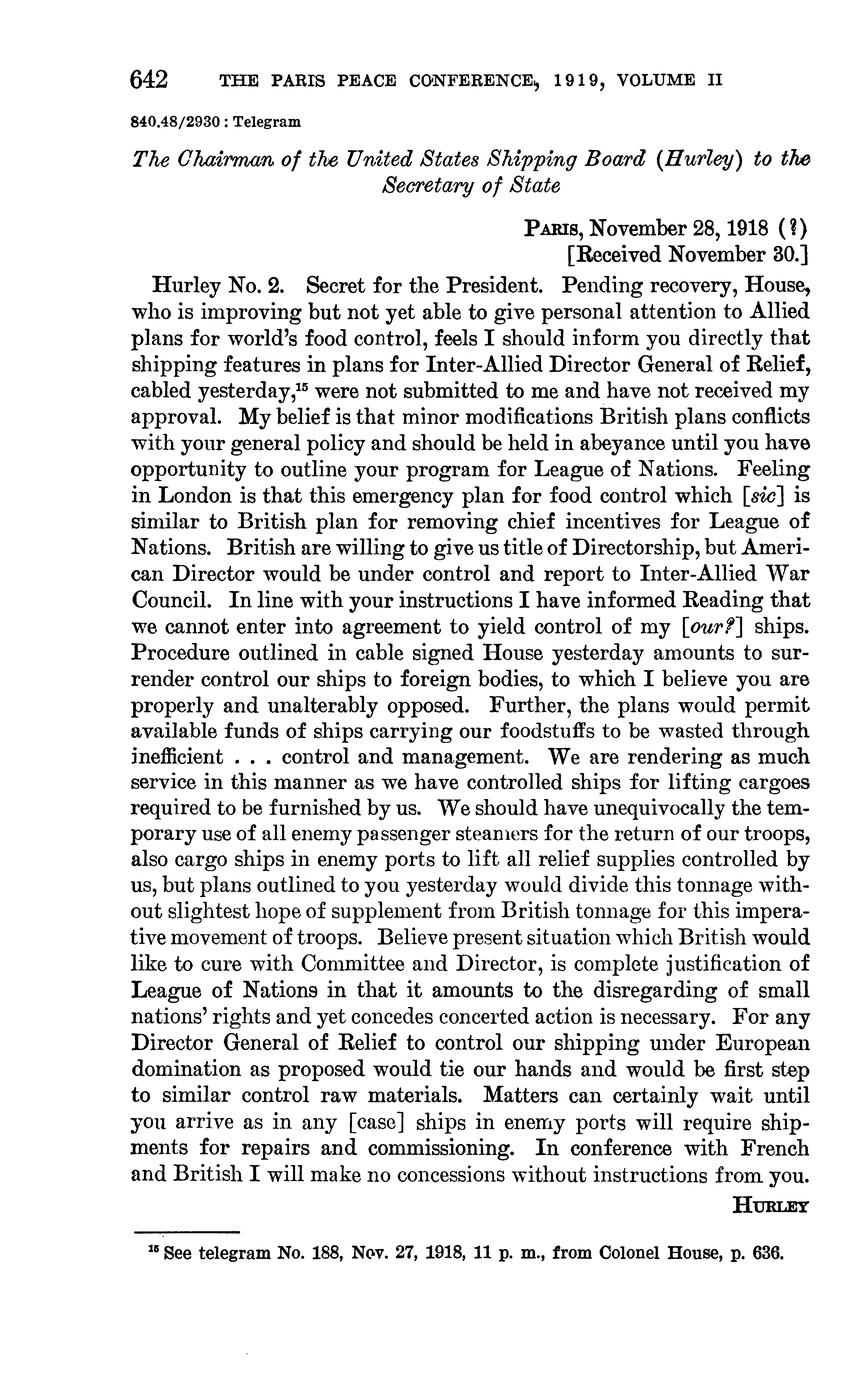 642 THE PARIS PEACE CONFERENCE, 1919, VOLUME II

840.48/2930 : Telegram

The Chairman of the United States Shipping Board (Hurley) to the Secretary of State

PARIS, November 28, 1918 (?)
[Received November 30.]

Hurley No. 2. Secret for the President. Pending recovery, House, who is improving but not yet able to give personal attention to Allied plans for world's food control, feels I should inform you directly that shipping features in plans for Inter-Allied Director General of Relief, cabled yesterday,$^{15}$ were not submitted to me and have not received my approval. My belief is that minor modifications British plans conflicts with your general policy and should be held in abeyance until you have opportunity to outline your program for League of Nations. Feeling in London is that this emergency plan for food control which [sic] is similar to British plan for removing chief incentives for League of Nations. British are willing to give us title of Directorship, but American Director would be under control and report to Inter-Allied War Council. In line with your instructions I have informed Reading that we cannot enter into agreement to yield control of my [our?] ships. Procedure outlined in cable signed House yesterday amounts to surrender control our ships to foreign bodies, to which I believe you are properly and unalterably opposed. Further, the plans would permit available funds of ships carrying our foodstuffs to be wasted through inefficient . . . control and management. We are rendering as much service in this manner as we have controlled ships for lifting cargoes required to be furnished by us. We should have unequivocally the temporary use of all enemy passenger steamers for the return of our troops, also cargo ships in enemy ports to lift all relief supplies controlled by us, but plans outlined to you yesterday would divide this tonnage without slightest hope of supplement from British tonnage for this imperative movement of troops. Believe present situation which British would like to cure with Committee and Director, is complete justification of League of Nations in that it amounts to the disregarding of small nations' rights and yet concedes concerted action is necessary. For any Director General of Relief to control our shipping under European domination as proposed would tie our hands and would be first step to similar control raw materials. Matters can certainly wait until you arrive as in any [case] ships in enemy ports will require shipments for repairs and commissioning. In conference with French and British I will make no concessions without instructions from you.

HURLEY

$^{15}$ See telegram No. 188, Nov. 27, 1918, 11 p. m., from Colonel House, p. 636.